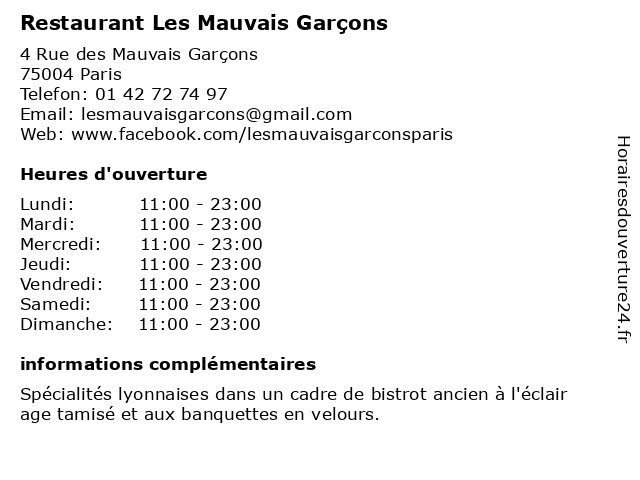 Restaurant Les Mauvais Garçons

4 Rue des Mauvais Garçons
75004 Paris
Telefon: 01 42 72 74 97
Email: lesmauvaisgarcons@gmail.com
Web: www.facebook.com/lesmauvaisgarconsparis

Heures d'ouverture

| Lundi: | 11:00 - 23:00 |
|---|---|
| Mardi: | 11:00 - 23:00 |
| Mercredi: | 11:00 - 23:00 |
| Jeudi: | 11:00 - 23:00 |
| Vendredi: | 11:00 - 23:00 |
| Samedi: | 11:00 - 23:00 |
| Dimanche: | 11:00 - 23:00 |

informations complémentaires

Spécialités lyonnaises dans un cadre de bistrot ancien à l'éclair age tamisé et aux banquettes en velours.

Horairesdouverture24.fr